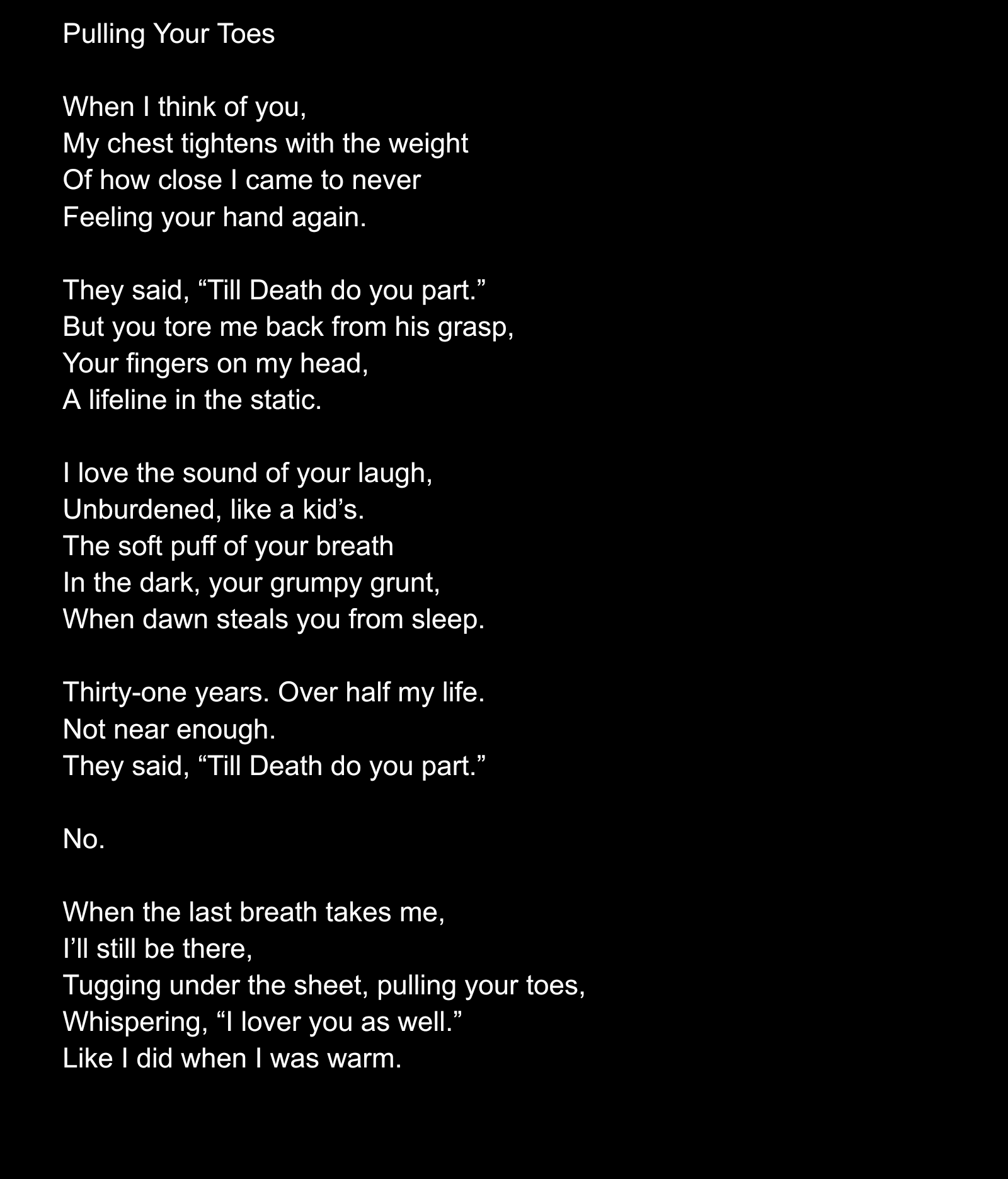 Pulling Your Toes

When I think of you,
My chest tightens with the weight
Of how close I came to never
Feeling your hand again.

They said, “Till Death do you part.”
But you tore me back from his grasp,
Your fingers on my head,
A lifeline in the static.

I love the sound of your laugh,
Unburdened, like a kid’s.
The soft puff of your breath
In the dark, your grumpy grunt,
When dawn steals you from sleep.

Thirty-one years. Over half my life.
Not near enough.
They said, “Till Death do you part.”

No.

When the last breath takes me,
I’ll still be there,
Tugging under the sheet, pulling your toes,
Whispering, “I lover you as well.”
Like I did when I was warm.